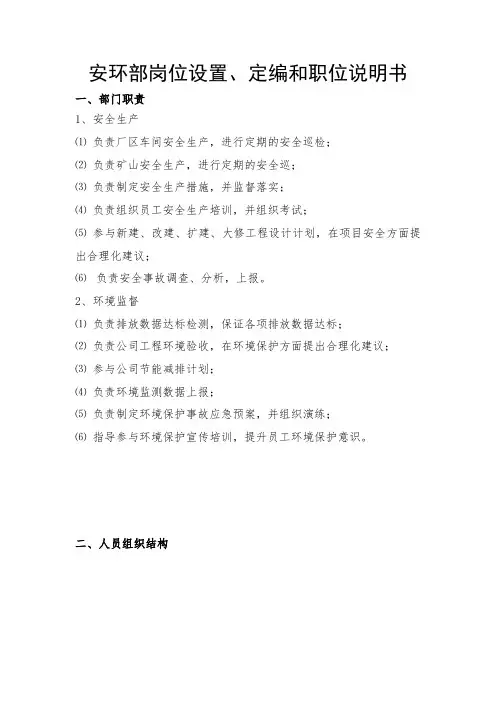 安环部岗位设置、定编和职位说明书

一、部门职责

1、安全生产

⑴ 负责厂区车间安全生产，进行定期的安全巡检；

⑵ 负责矿山安全生产，进行定期的安全巡；

⑶ 负责制定安全生产措施，并监督落实；

⑷ 负责组织员工安全生产培训，并组织考试；

⑸ 参与新建、改建、扩建、大修工程设计计划，在项目安全方面提出合理化建议；

⑹ 负责安全事故调查、分析，上报。

2、环境监督

⑴ 负责排放数据达标检测，保证各项排放数据达标；

⑵ 负责公司工程环境验收，在环境保护方面提出合理化建议；

⑶ 参与公司节能减排计划；

⑷ 负责环境监测数据上报；

⑸ 负责制定环境保护事故应急预案，并组织演练；

⑹ 指导参与环境保护宣传培训，提升员工环境保护意识。

二、人员组织结构